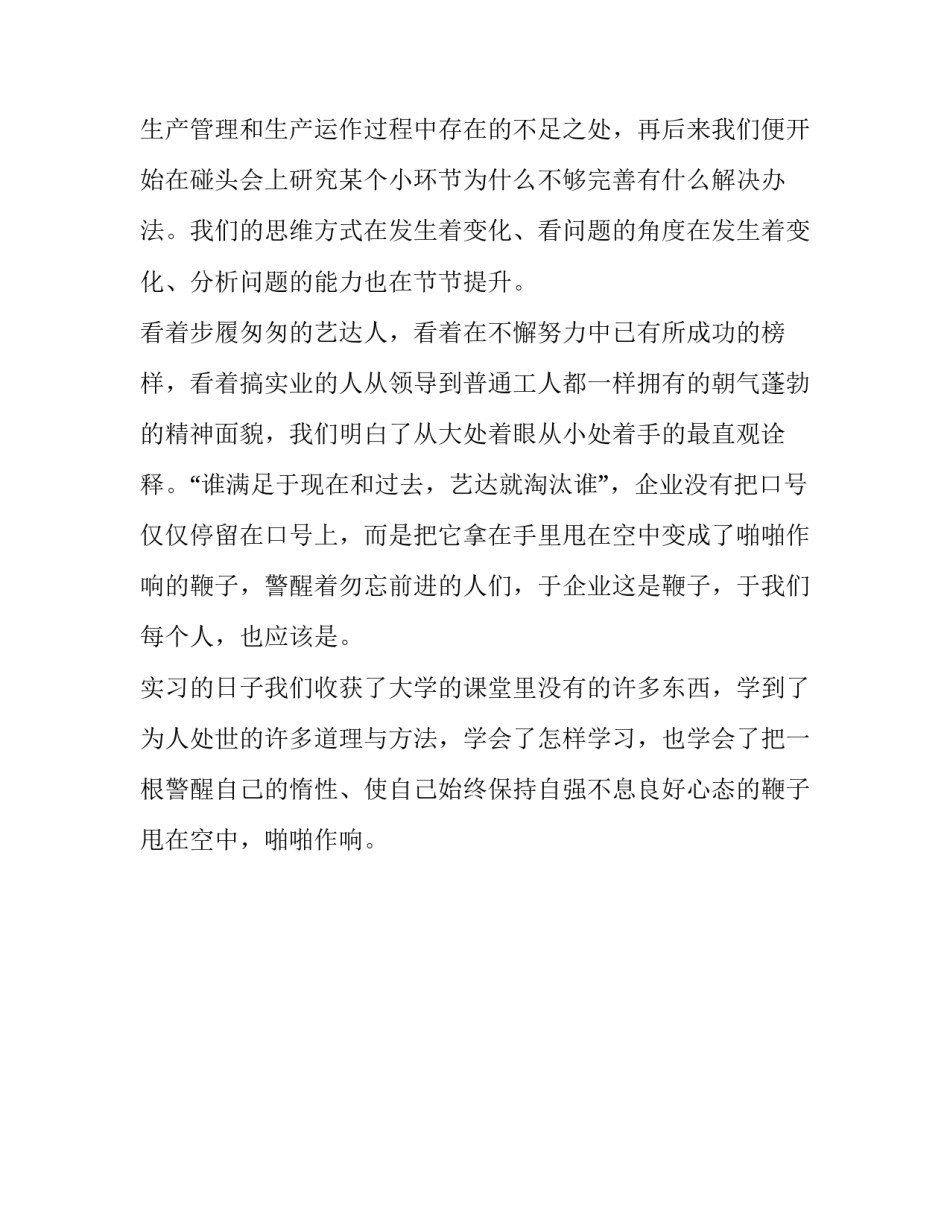 生产管理和生产运作过程中存在的不足之处，再后来我们便开始在碰头会上研究某个小环节为什么不够完善有什么解决办法。我们的思维方式在发生着变化、看问题的角度在发生着变化、分析问题的能力也在节节提升。

看着步履匆匆的艺达人，看着在不懈努力中已有所成功的榜样，看着搞实业的人从领导到普通工人都一样拥有的朝气蓬勃的精神面貌，我们明白了从大处着眼从小处着手的最直观诠释。“谁满足于现在和过去，艺达就淘汰谁”，企业没有把口号仅仅停留在口号上，而是把它拿在手里甩在空中变成了啪啪作响的鞭子，警醒着勿忘前进的人们，于企业这是鞭子，于我们每个人，也应该是。

实习的日子我们收获了大学的课堂里没有的许多东西，学到了为人处世的许多道理与方法，学会了怎样学习，也学会了把一根警醒自己的惰性、使自己始终保持自强不息良好心态的鞭子甩在空中，啪啪作响。